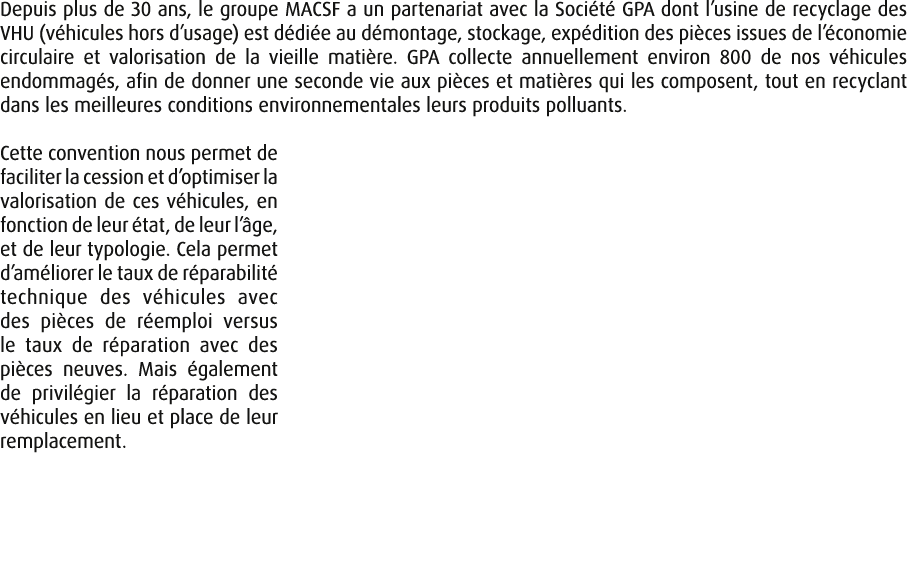 Depuis plus de 30 ans, le groupe MACSF a un partenariat avec la Société GPA dont l'usine de recyclage des VHU (véhicules hors d'usage) est dédiée au démontage, stockage, expédition des pièces issues de l'économie circulaire et valorisation de la vieille matière. GPA collecte annuellement environ 800 de nos véhicules endommagés, afin de donner une seconde vie aux pièces et matières qui les composent, tout en recyclant dans les meilleures conditions environnementales leurs produits polluants.

Cette convention nous permet de faciliter la cession et d'optimiser la valorisation de ces véhicules, en fonction de leur état, de leur l'âge, et de leur typologie. Cela permet d'améliorer le taux de réparabilité technique des véhicules avec des pièces de réemploi versus le taux de réparation avec des pièces neuves. Mais également de privilégier la réparation des véhicules en lieu et place de leur remplacement.